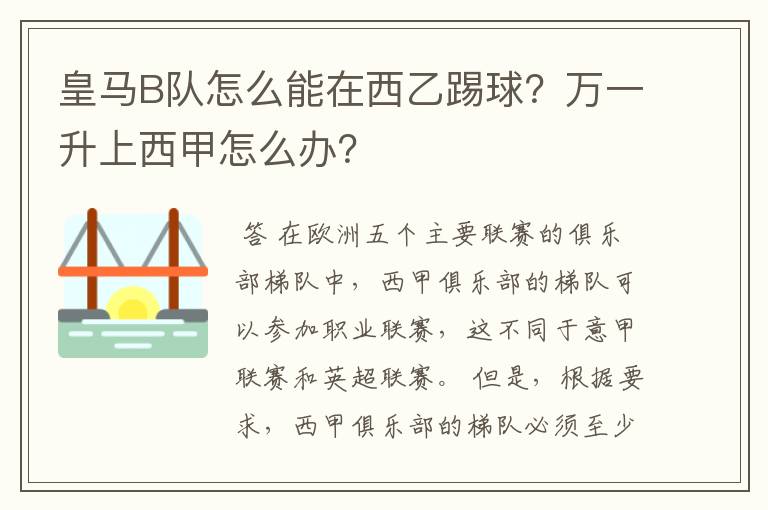 皇马B队怎么能在西乙踢球？万一升上西甲怎么办？

答 在欧洲五个主要联赛的俱乐部梯队中，西甲俱乐部的梯队可以参加职业联赛，这不同于意甲联赛和英超联赛。但是，根据要求，西甲俱乐部的梯队必须至少